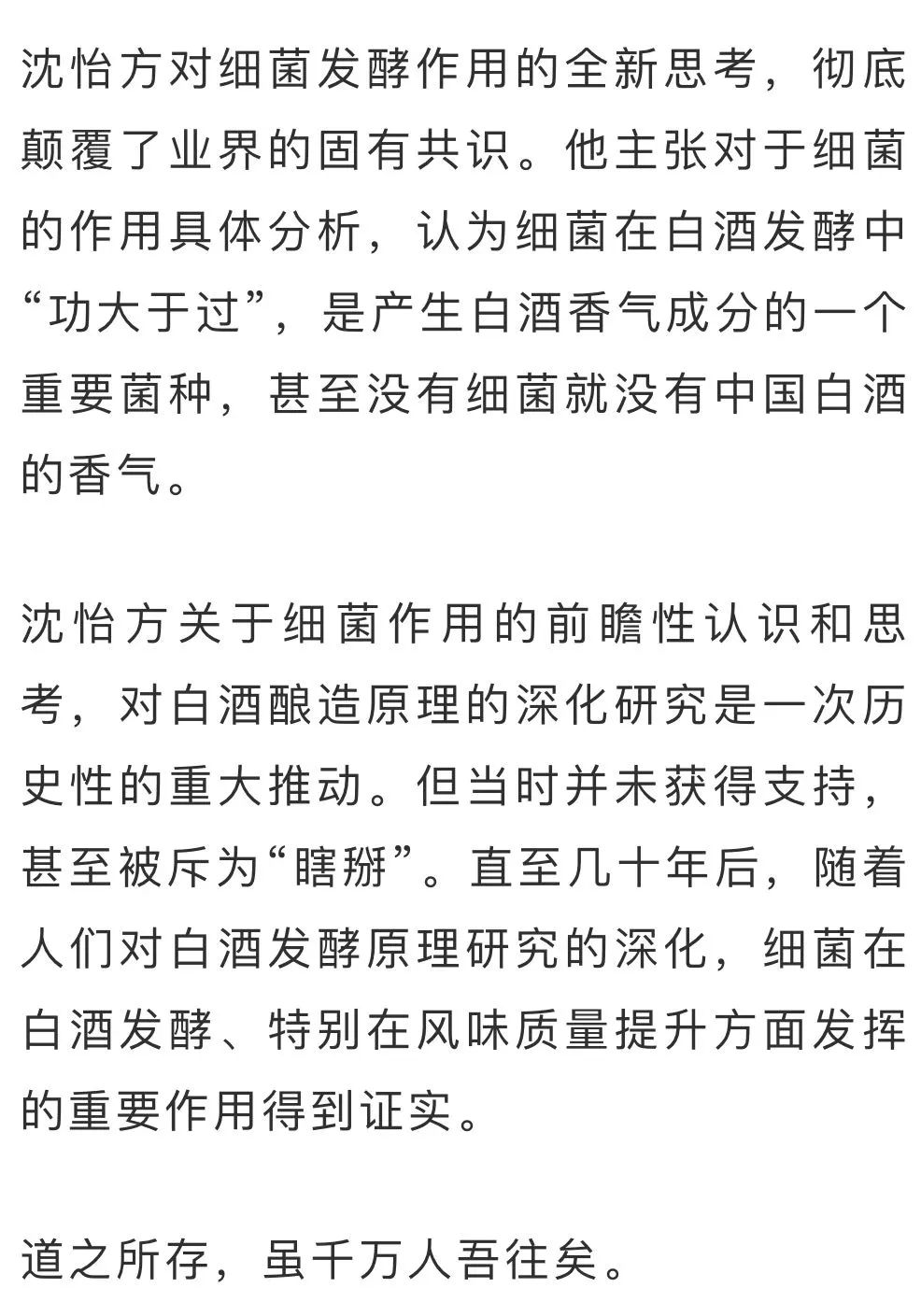 沈怡方对细菌发酵作用的全新思考，彻底颠覆了业界的固有共识。他主张对于细菌的作用具体分析，认为细菌在白酒发酵中“功大于过”，是产生白酒香气成分的一个重要菌种，甚至没有细菌就没有中国白酒的香气。

沈怡方关于细菌作用的前瞻性认识和思考，对白酒酿造原理的深化研究是一次历史性的重大推动。但当时并未获得支持，甚至被斥为“瞎掰”。直至几十年后，随着人们对白酒发酵原理研究的深化，细菌在白酒发酵、特别在风味质量提升方面发挥的重要作用得到证实。

道之所存，虽千万人吾往矣。